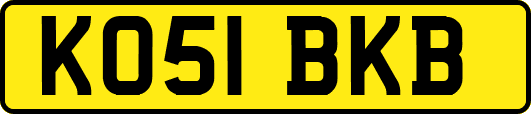 KO51 BKB